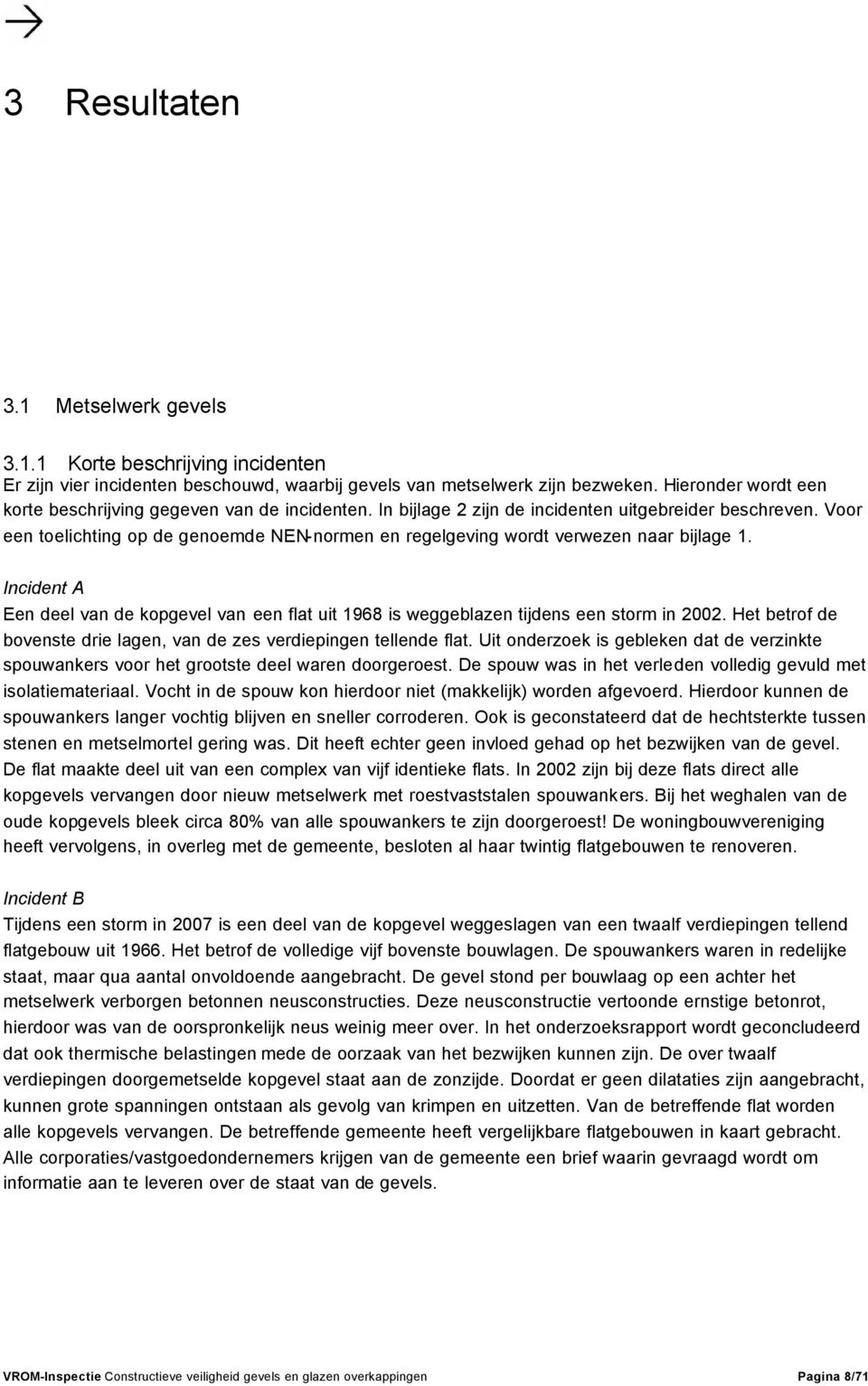 3 Resultaten

3.1 Metselwerk gevels

3.1.1 Korte beschrijving incidenten
Er zijn vier incidenten beschouwd, waarbij gevels van metselwerk zijn bezweken. Hieronder wordt een korte beschrijving gegeven van de incidenten. In bijlage 2 zijn de incidenten uitgebreider beschreven. Voor een toelichting op de genoemde NEN-normen en regelgeving wordt verwezen naar bijlage 1.

Incident A
Een deel van de kopgevel van een flat uit 1968 is weggeblazen tijdens een storm in 2002. Het betrof de bovenste drie lagen, van de zes verdiepingen tellende flat. Uit onderzoek is gebleken dat de verzinkte spouwankers voor het grootste deel waren doorgeroest. De spouw was in het verleden volledig gevuld met isolatiemateriaal. Vocht in de spouw kon hierdoor niet (makkelijk) worden afgevoerd. Hierdoor kunnen de spouwankers langer vochtig blijven en sneller corroderen. Ook is geconstateerd dat de hechtsterkte tussen stenen en metselmortel gering was. Dit heeft echter geen invloed gehad op het bezwijken van de gevel. De flat maakte deel uit van een complex van vijf identieke flats. In 2002 zijn bij deze flats direct alle kopgevels vervangen door nieuw metselwerk met roestvaststalen spouwankers. Bij het weghalen van de oude kopgevels bleek circa 80% van alle spouwankers te zijn doorgeroest! De woningbouwvereniging heeft vervolgens, in overleg met de gemeente, besloten al haar twintig flatgebouwen te renoveren.

Incident B
Tijdens een storm in 2007 is een deel van de kopgevel weggeslagen van een twaalf verdiepingen tellend flatgebouw uit 1966. Het betrof de volledige vijf bovenste bouwlagen. De spouwankers waren in redelijke staat, maar qua aantal onvoldoende aangebracht. De gevel stond per bouwlaag op een achter het metselwerk verborgen betonnen neusconstructies. Deze neusconstructie vertoonde ernstige betonrot, hierdoor was van de oorspronkelijk neus weinig meer over. In het onderzoeksrapport wordt geconcludeerd dat ook thermische belastingen mede de oorzaak van het bezwijken kunnen zijn. De over twaalf verdiepingen doorgemetselde kopgevel staat aan de zonzijde. Doordat er geen dilataties zijn aangebracht, kunnen grote spanningen ontstaan als gevolg van krimpen en uitzetten. Van de betreffende flat worden alle kopgevels vervangen. De betreffende gemeente heeft vergelijkbare flatgebouwen in kaart gebracht. Alle corporaties/vastgoedondernemers krijgen van de gemeente een brief waarin gevraagd wordt om informatie aan te leveren over de staat van de gevels.

VROM-Inspectie Constructieve veiligheid gevels en glazen overkappingen Pagina 8/71